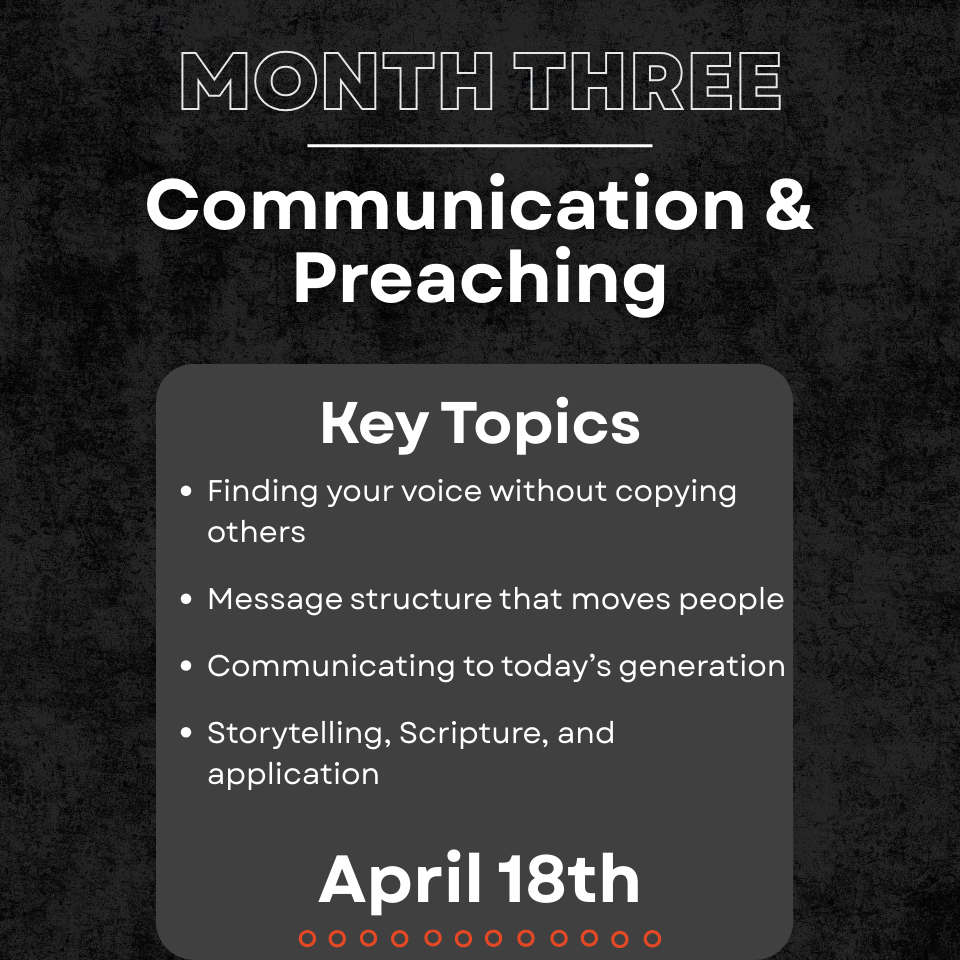 MONTH THREE

Communication & Preaching

Key Topics

• Finding your voice without copying others
• Message structure that moves people
• Communicating to today's generation
• Storytelling, Scripture, and application

April 18th